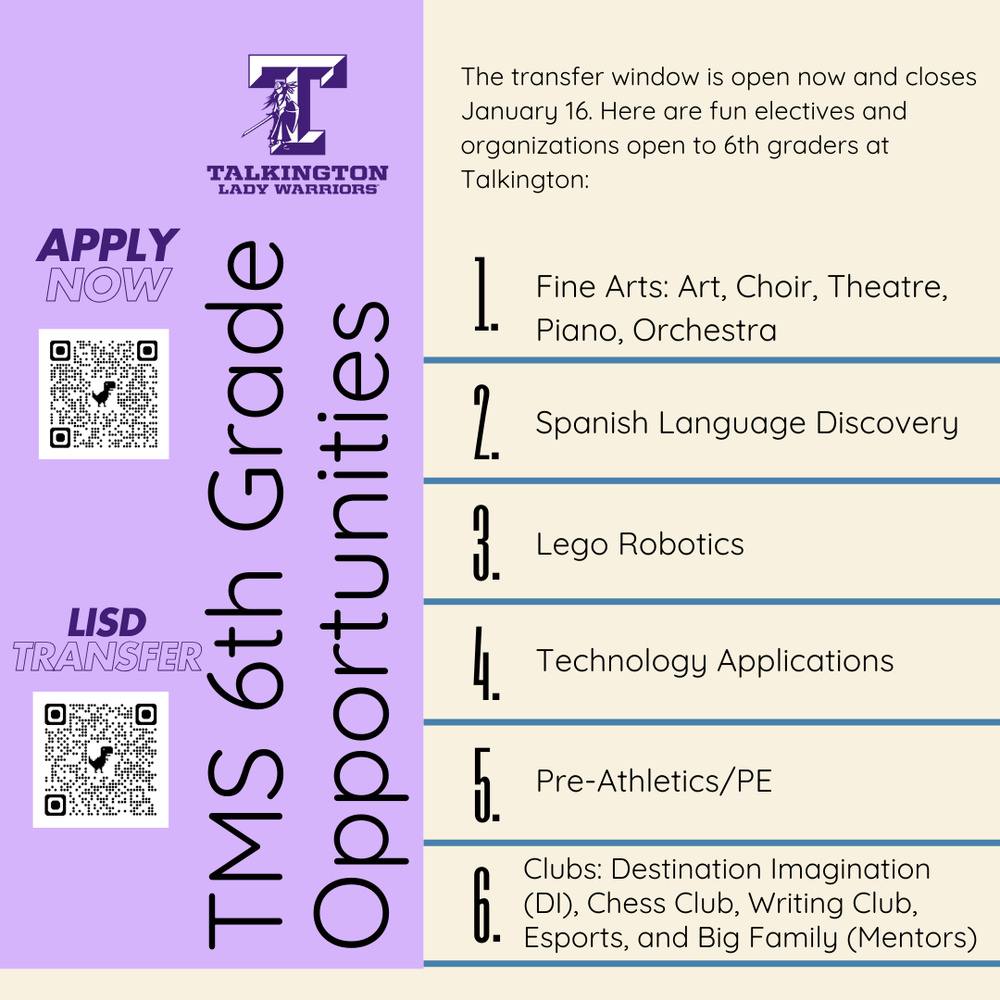 T
TALKINGTON
LADY WARRIORS

APPLY NOW

LISD TRANSFER

TMS 6th Grade Opportunities

The transfer window is open now and closes January 16. Here are fun electives and organizations open to 6th graders at Talkington:

1. Fine Arts: Art, Choir, Theatre, Piano, Orchestra

2. Spanish Language Discovery

3. Lego Robotics

4. Technology Applications

5. Pre-Athletics/PE

6. Clubs: Destination Imagination (DI), Chess Club, Writing Club, Esports, and Big Family (Mentors)